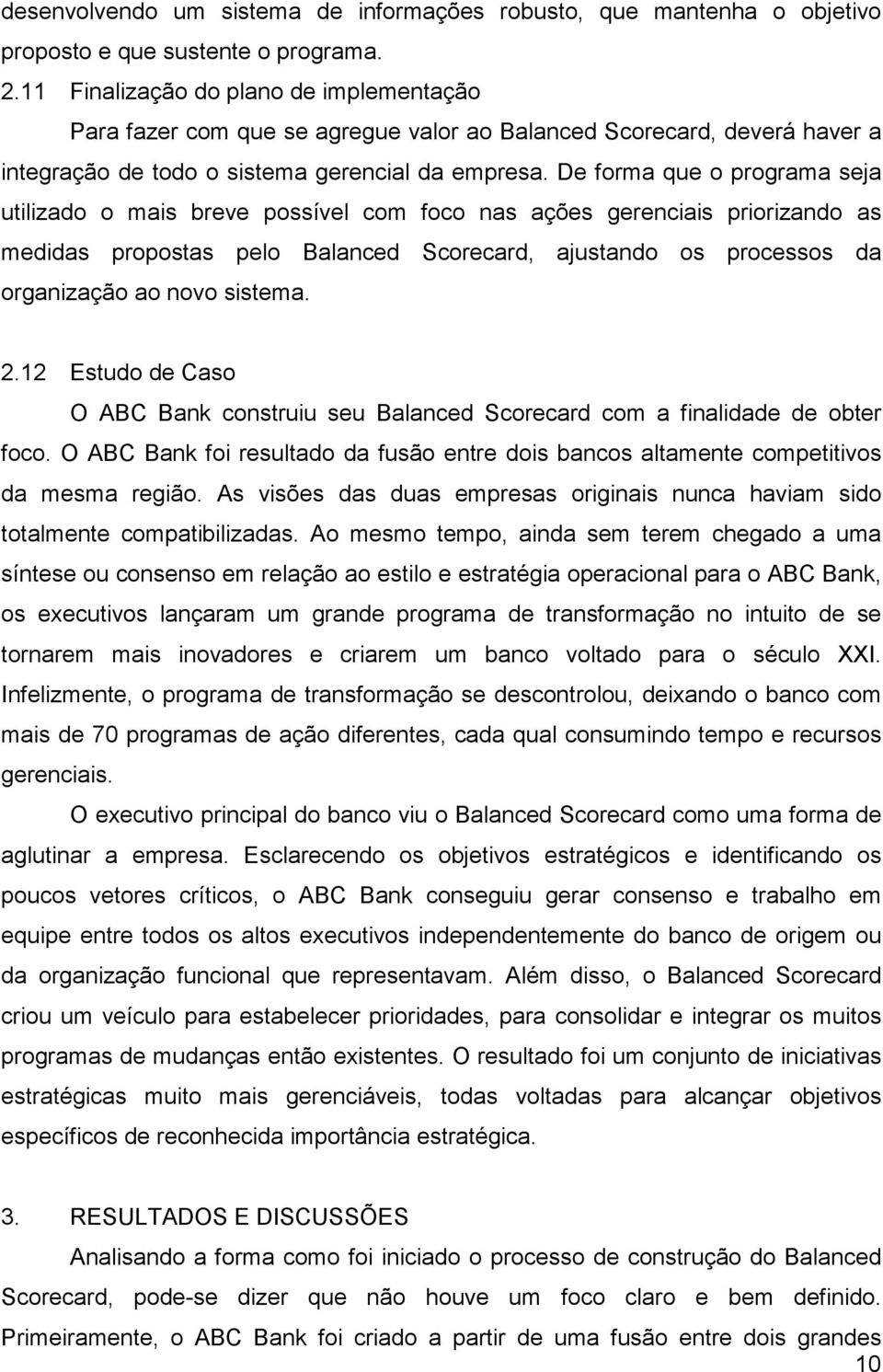 desenvolvendo um sistema de informações robusto, que mantenha o objetivo proposto e que sustente o programa.

2.11 Finalização do plano de implementação

Para fazer com que se agregue valor ao Balanced Scorecard, deverá haver a integração de todo o sistema gerencial da empresa. De forma que o programa seja utilizado o mais breve possível com foco nas ações gerenciais priorizando as medidas propostas pelo Balanced Scorecard, ajustando os processos da organização ao novo sistema.

2.12 Estudo de Caso

O ABC Bank construiu seu Balanced Scorecard com a finalidade de obter foco. O ABC Bank foi resultado da fusão entre dois bancos altamente competitivos da mesma região. As visões das duas empresas originais nunca haviam sido totalmente compatibilizadas. Ao mesmo tempo, ainda sem terem chegado a uma síntese ou consenso em relação ao estilo e estratégia operacional para o ABC Bank, os executivos lançaram um grande programa de transformação no intuito de se tornarem mais inovadores e criarem um banco voltado para o século XXI. Infelizmente, o programa de transformação se descontrolou, deixando o banco com mais de 70 programas de ação diferentes, cada qual consumindo tempo e recursos gerenciais.

O executivo principal do banco viu o Balanced Scorecard como uma forma de aglutinar a empresa. Esclarecendo os objetivos estratégicos e identificando os poucos vetores críticos, o ABC Bank conseguiu gerar consenso e trabalho em equipe entre todos os altos executivos independentemente do banco de origem ou da organização funcional que representavam. Além disso, o Balanced Scorecard criou um veículo para estabelecer prioridades, para consolidar e integrar os muitos programas de mudanças então existentes. O resultado foi um conjunto de iniciativas estratégicas muito mais gerenciáveis, todas voltadas para alcançar objetivos específicos de reconhecida importância estratégica.

3. RESULTADOS E DISCUSSÕES

Analisando a forma como foi iniciado o processo de construção do Balanced Scorecard, pode-se dizer que não houve um foco claro e bem definido. Primeiramente, o ABC Bank foi criado a partir de uma fusão entre dois grandes

10